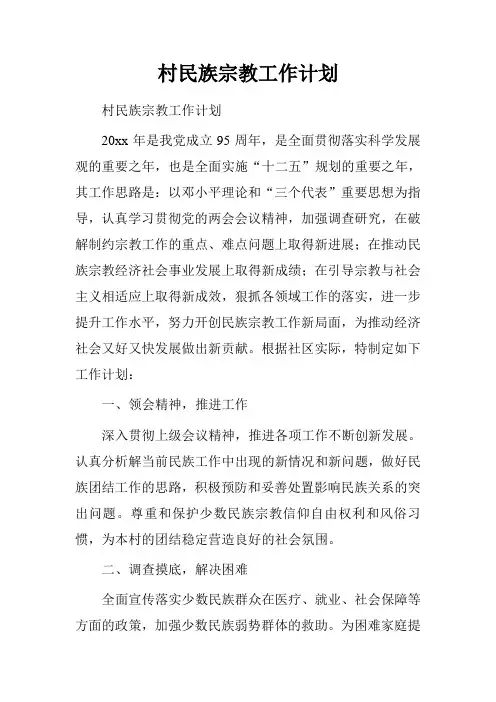 村民族宗教工作计划

村民族宗教工作计划

20xx 年是我党成立 95 周年，是全面贯彻落实科学发展观的重要之年，也是全面实施“十二五”规划的重要之年，其工作思路是：以邓小平理论和“三个代表”重要思想为指导，认真学习贯彻党的两会会议精神，加强调查研究，在破解制约宗教工作的重点、难点问题上取得新进展；在推动民族宗教经济社会事业发展上取得新成绩；在引导宗教与社会主义相适应上取得新成效，狠抓各领域工作的落实，进一步提升工作水平，努力开创民族宗教工作新局面，为推动经济社会又好又快发展做出新贡献。根据社区实际，特制定如下工作计划：

一、领会精神，推进工作

深入贯彻上级会议精神，推进各项工作不断创新发展。认真分析解当前民族工作中出现的新情况和新问题，做好民族团结工作的思路，积极预防和妥善处置影响民族关系的突出问题。尊重和保护少数民族宗教信仰自由权利和风俗习惯，为本村的团结稳定营造良好的社会氛围。

二、调查摸底，解决困难

全面宣传落实少数民族群众在医疗、就业、社会保障等方面的政策，加强少数民族弱势群体的救助。为困难家庭提